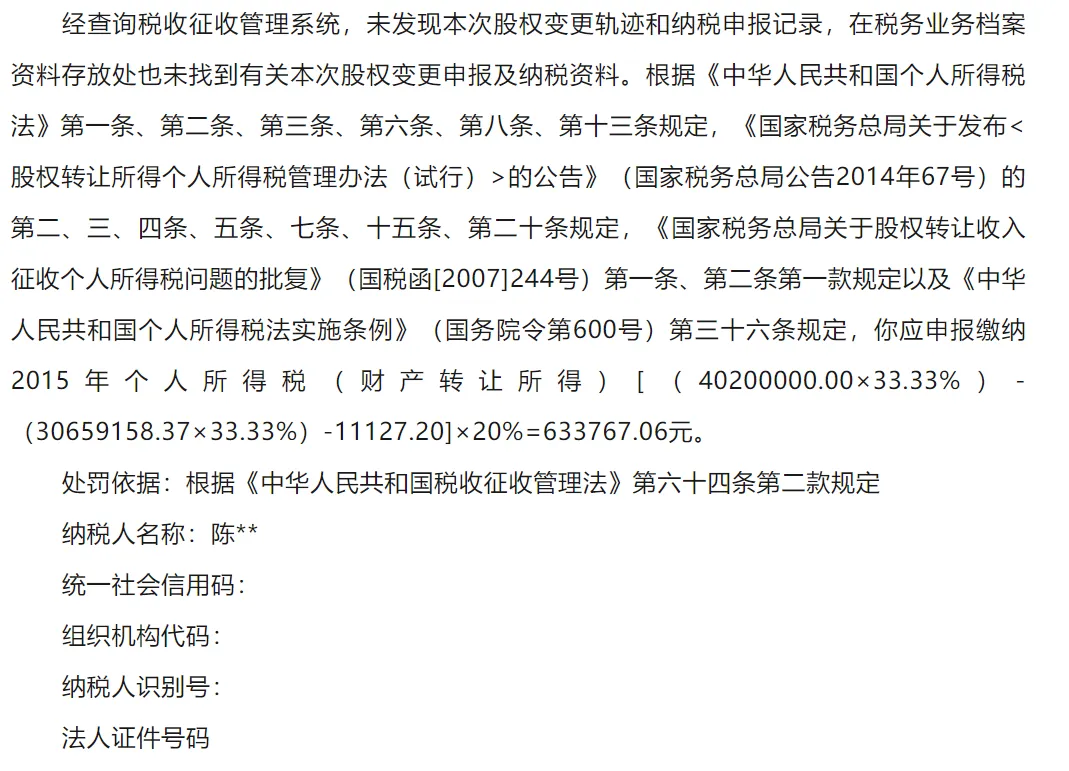 经查询税收征收管理系统，未发现本次股权变更轨迹和纳税申报记录，在税务业务档案资料存放处也未找到有关本次股权变更申报及纳税资料。根据《中华人民共和国个人所得税法》第一条、第二条、第三条、第六条、第八条、第十三条规定，《国家税务总局关于发布<股权转让所得个人所得税管理办法（试行）>的公告》（国家税务总局公告2014年67号）的第二、三、四条、五条、七条、十五条、第二十条规定，《国家税务总局关于股权转让收入征收个人所得税问题的批复》（国税函[2007]244号）第一条、第二条第一款规定以及《中华人民共和国个人所得税法实施条例》（国务院令第600号）第三十六条规定，你应申报缴纳2015年个人所得税（财产转让所得）[（40200000.00×33.33%）-（30659158.37×33.33%）-11127.20]×20%=633767.06元。

处罚依据：根据《中华人民共和国税收征收管理法》第六十四条第二款规定

纳税人名称：陈**

统一社会信用码：

组织机构代码：

纳税人识别号：

法人证件号码